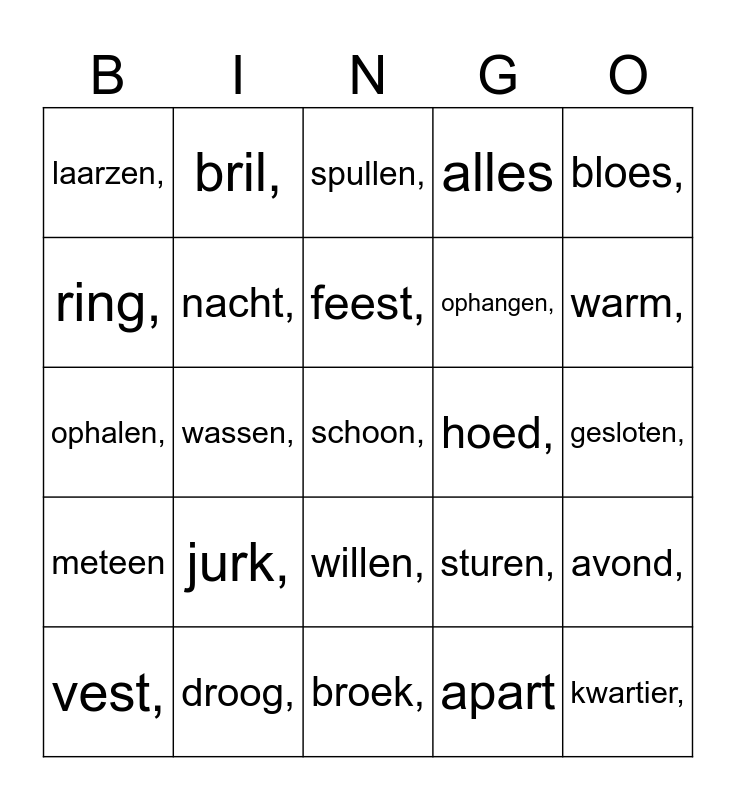 | B | I | N | G | O |
|---|---|---|---|---|
| laarzen, | bril, | spullen, | alles | bloes, |
| ring, | nacht, | feest, | ophangen, | warm, |
| ophalen, | wassen, | schoon, | hoed, | gesloten, |
| meteen | jurk, | willen, | sturen, | avond, |
| vest, | droog, | broek, | apart | kwartier, |